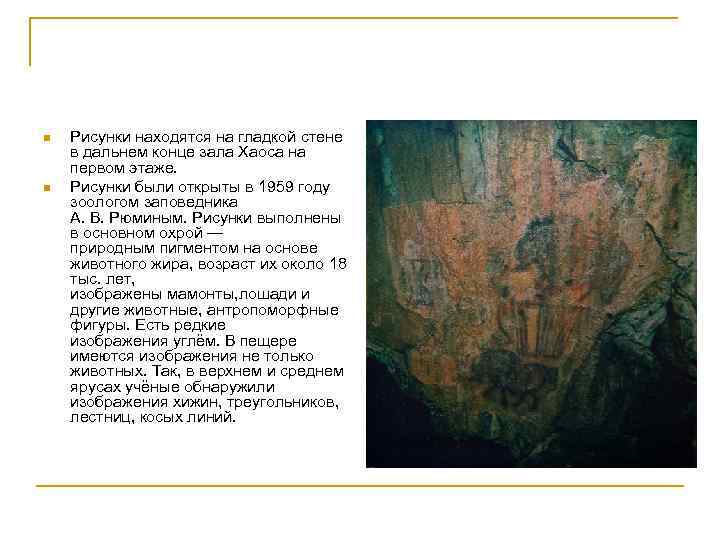 Рисунки находятся на гладкой стене в дальнем конце зала Хаоса на первом этаже.

Рисунки были открыты в 1959 году зоологом заповедника А. В. Рюминым. Рисунки выполнены в основном охрой — природным пигментом на основе животного жира, возраст их около 18 тыс. лет, изображены мамонты,лошади и другие животные, антропоморфные фигуры. Есть редкие изображения углём. В пещере имеются изображения не только животных. Так, в верхнем и среднем ярусах учёные обнаружили изображения хижин, треугольников, лестниц, косых линий.